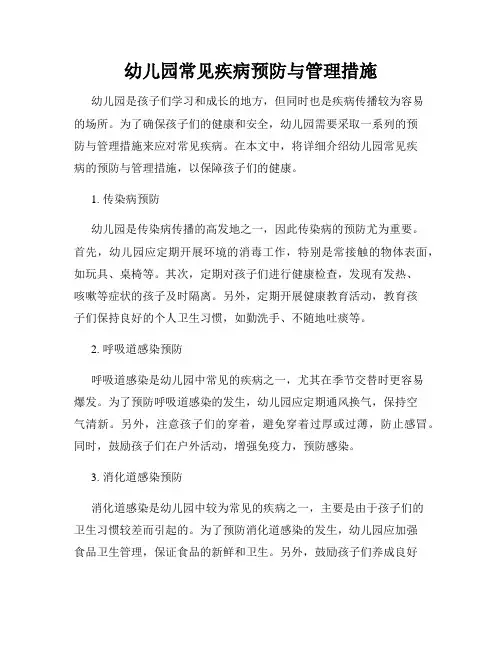 幼儿园常见疾病预防与管理措施

幼儿园是孩子们学习和成长的地方，但同时也是疾病传播较为容易的场所。为了确保孩子们的健康和安全，幼儿园需要采取一系列的预防与管理措施来应对常见疾病。在本文中，将详细介绍幼儿园常见疾病的预防与管理措施，以保障孩子们的健康。

1. 传染病预防

幼儿园是传染病传播的高发地之一，因此传染病的预防尤为重要。首先，幼儿园应定期开展环境的消毒工作，特别是常接触的物体表面，如玩具、桌椅等。其次，定期对孩子们进行健康检查，发现有发热、咳嗽等症状的孩子及时隔离。另外，定期开展健康教育活动，教育孩子们保持良好的个人卫生习惯，如勤洗手、不随地吐痰等。

2. 呼吸道感染预防

呼吸道感染是幼儿园中常见的疾病之一，尤其在季节交替时更容易爆发。为了预防呼吸道感染的发生，幼儿园应定期通风换气，保持空气清新。另外，注意孩子们的穿着，避免穿着过厚或过薄，防止感冒。同时，鼓励孩子们在户外活动，增强免疫力，预防感染。

3. 消化道感染预防

消化道感染是幼儿园中较为常见的疾病之一，主要是由于孩子们的卫生习惯较差而引起的。为了预防消化道感染的发生，幼儿园应加强食品卫生管理，保证食品的新鲜和卫生。另外，鼓励孩子们养成良好